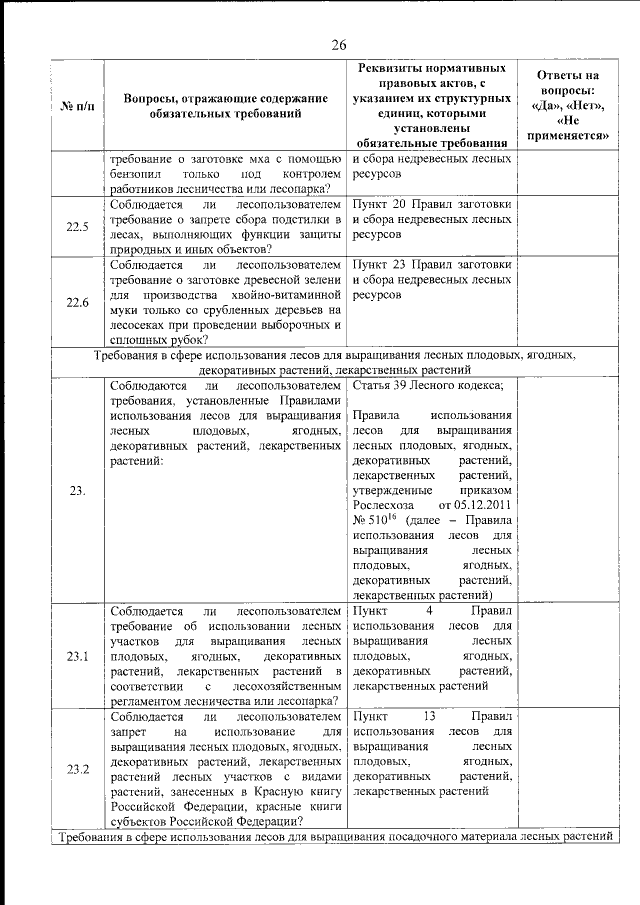 26

| № п/п | Вопросы, отражающие содержание обязательных требований | Реквизиты нормативных правовых актов, с указанием их структурных единиц, которыми установлены обязательные требования | Ответы на вопросы: «Да», «Нет», «Не применяется» |
|---|---|---|---|
| | требование о заготовке мха с помощью бензопил только под контролем работников лесничества или лесопарка? | и сбора недревесных лесных ресурсов | |
| 22.5 | Соблюдается ли лесопользователем требование о запрете сбора подстилки в лесах, выполняющих функции защиты природных и иных объектов? | Пункт 20 Правил заготовки и сбора недревесных лесных ресурсов | |
| 22.6 | Соблюдается ли лесопользователем требование о заготовке древесной зелени для производства хвойно-витаминной муки только со срубленных деревьев на лесосеках при проведении выборочных и сплошных рубок? | Пункт 23 Правил заготовки и сбора недревесных лесных ресурсов | |
| Требования в сфере использования лесов для выращивания лесных плодовых, ягодных, декоративных растений, лекарственных растений | | | |
| 23. | Соблюдаются ли лесопользователем требования, установленные Правилами использования лесов для выращивания лесных плодовых, ягодных, декоративных растений, лекарственных растений: | Статья 39 Лесного кодекса; Правила использования лесов для выращивания лесных плодовых, ягодных, декоративных растений, лекарственных растений, утвержденные приказом Рослесхоза от 05.12.2011 № 510$^{16}$ (далее – Правила использования лесов для выращивания лесных плодовых, ягодных, декоративных растений, лекарственных растений) | |
| 23.1 | Соблюдается ли лесопользователем требование об использовании лесных участков для выращивания лесных плодовых, ягодных, декоративных растений, лекарственных растений в соответствии с лесохозяйственным регламентом лесничества или лесопарка? | Пункт 4 Правил использования лесов для выращивания лесных плодовых, ягодных, декоративных растений, лекарственных растений | |
| 23.2 | Соблюдается ли лесопользователем запрет на использование для выращивания лесных плодовых, ягодных, декоративных растений, лекарственных растений лесных участков с видами растений, занесенных в Красную книгу Российской Федерации, красные книги субъектов Российской Федерации? | Пункт 13 Правил использования лесов для выращивания лесных плодовых, ягодных, декоративных растений, лекарственных растений | |
| Требования в сфере использования лесов для выращивания посадочного материала лесных растений | | | |